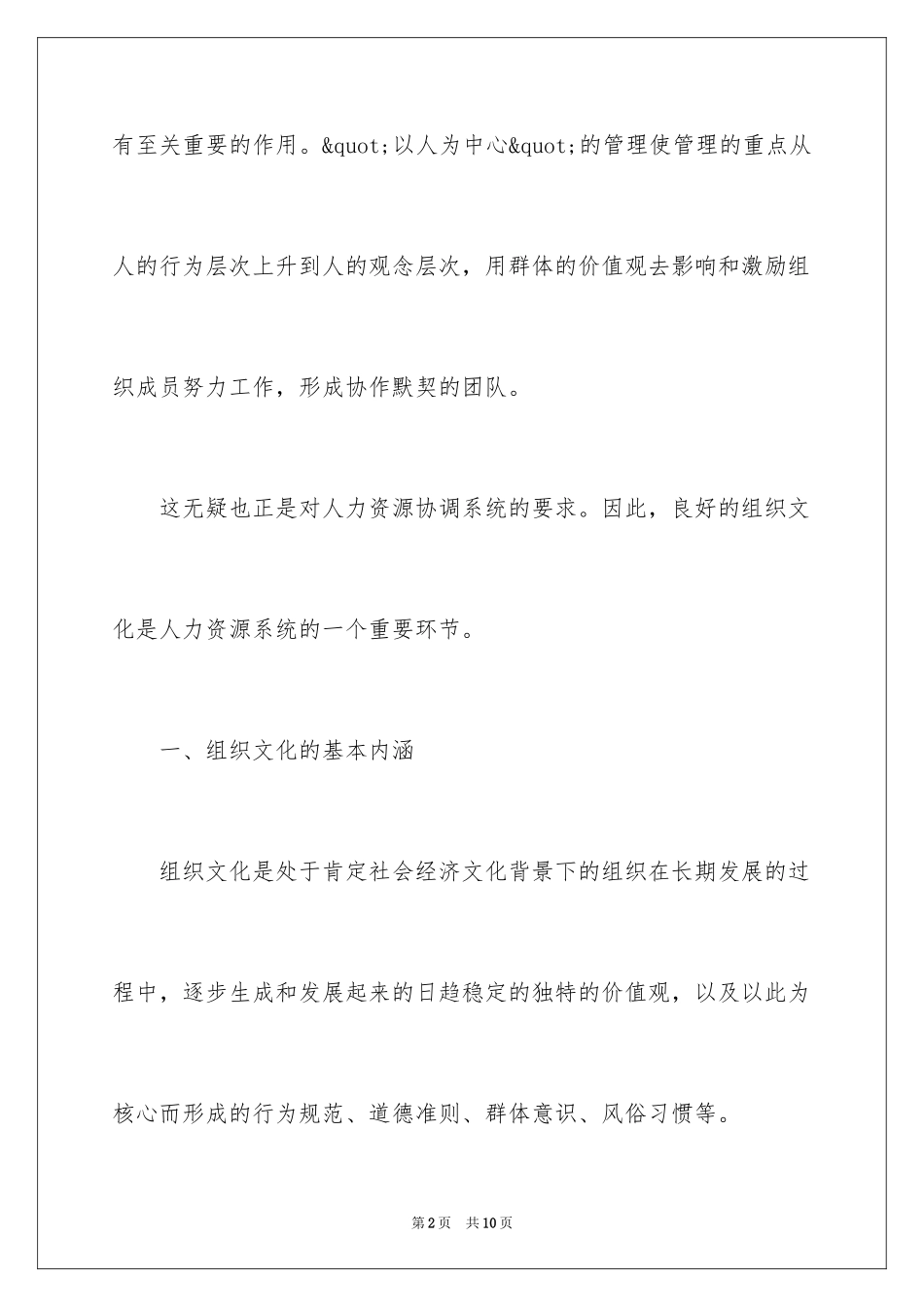 有至关重要的作用。&quot;以人为中心&quot;的管理使管理的重点从人的行为层次上升到人的观念层次，用群体的价值观去影响和激励组织成员努力工作，形成协作默契的团队。

这无疑也正是对人力资源协调系统的要求。因此，良好的组织文化是人力资源系统的一个重要环节。

一、组织文化的基本内涵

组织文化是处于肯定社会经济文化背景下的组织在长期发展的过程中，逐步生成和发展起来的日趋稳定的独特的价值观，以及以此为核心而形成的行为规范、道德准则、群体意识、风俗习惯等。

第2页　共10页